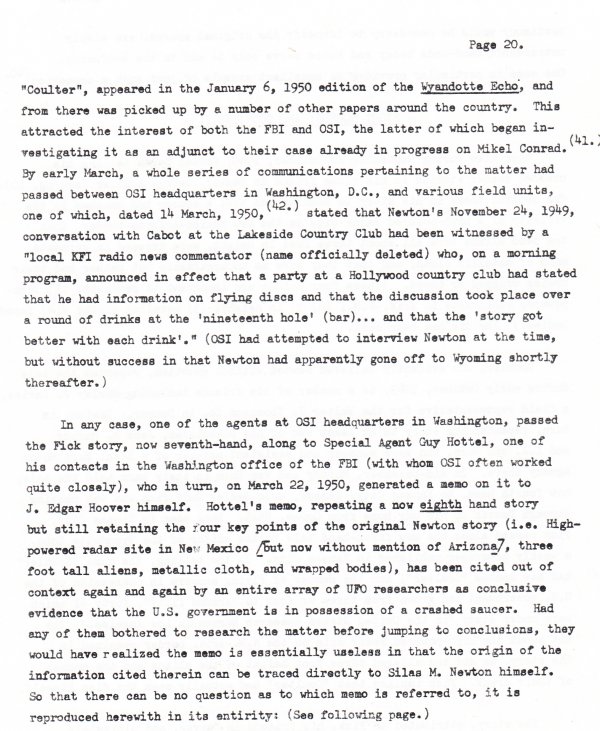 Page 20.

"Coulter", appeared in the January 6, 1950 edition of the Wyandotte Echo, and from there was picked up by a number of other papers around the country. This attracted the interest of both the FBI and OSI, the latter of which began investigating it as an adjunct to their case already in progress on Mikel Conrad.$^{(41.)}$ By early March, a whole series of communications pertaining to the matter had passed between OSI headquarters in Washington, D.C., and various field units, one of which, dated 14 March, 1950,$^{(42.)}$ stated that Newton's November 24, 1949, conversation with Cabot at the Lakeside Country Club had been witnessed by a "local KFI radio news commentator (name officially deleted) who, on a morning program, announced in effect that a party at a Hollywood country club had stated that he had information on flying discs and that the discussion took place over a round of drinks at the 'nineteenth hole' (bar)... and that the 'story got better with each drink'." (OSI had attempted to interview Newton at the time, but without success in that Newton had apparently gone off to Wyoming shortly thereafter.)

In any case, one of the agents at OSI headquarters in Washington, passed the Fick story, now seventh-hand, along to Special Agent Guy Hottel, one of his contacts in the Washington office of the FBI (with whom OSI often worked quite closely), who in turn, on March 22, 1950, generated a memo on it to J. Edgar Hoover himself. Hottel's memo, repeating a now eighth hand story but still retaining the four key points of the original Newton story (i.e. High-powered radar site in New Mexico /but now without mention of Arizona/, three foot tall aliens, metallic cloth, and wrapped bodies), has been cited out of context again and again by an entire array of UFO researchers as conclusive evidence that the U.S. government is in possession of a crashed saucer. Had any of them bothered to research the matter before jumping to conclusions, they would have realized the memo is essentially useless in that the origin of the information cited therein can be traced directly to Silas M. Newton himself. So that there can be no question as to which memo is referred to, it is reproduced herewith in its entirity: (See following page.)